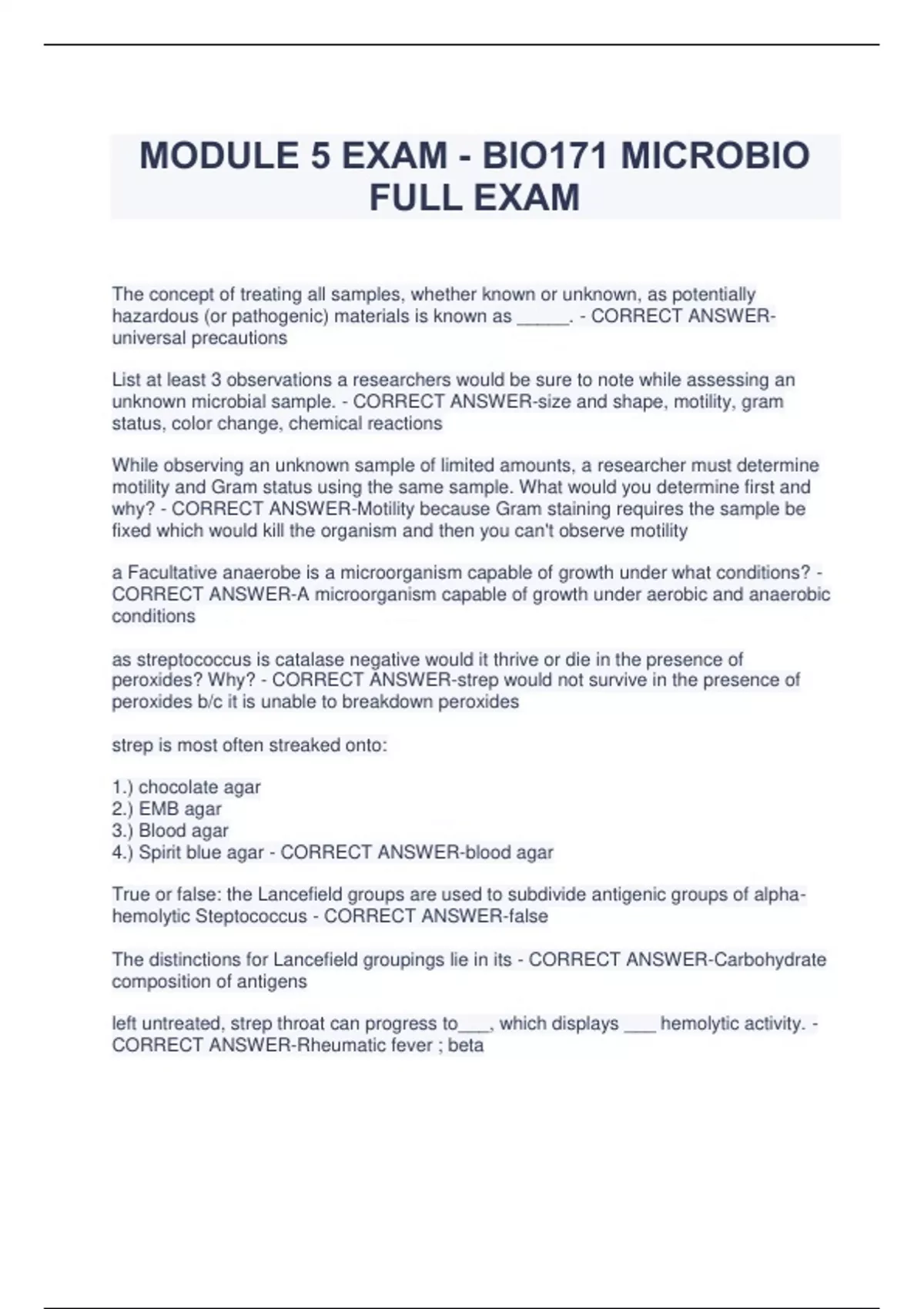 MODULE 5 EXAM - BIO171 MICROBIO FULL EXAM

The concept of treating all samples, whether known or unknown, as potentially hazardous (or pathogenic) materials is known as _____. - CORRECT ANSWER-universal precautions

List at least 3 observations a researchers would be sure to note while assessing an unknown microbial sample. - CORRECT ANSWER-size and shape, motility, gram status, color change, chemical reactions

While observing an unknown sample of limited amounts, a researcher must determine motility and Gram status using the same sample. What would you determine first and why? - CORRECT ANSWER-Motility because Gram staining requires the sample be fixed which would kill the organism and then you can't observe motility

a Facultative anaerobe is a microorganism capable of growth under what conditions? - CORRECT ANSWER-A microorganism capable of growth under aerobic and anaerobic conditions

as streptococcus is catalase negative would it thrive or die in the presence of peroxides? Why? - CORRECT ANSWER-strep would not survive in the presence of peroxides b/c it is unable to breakdown peroxides

strep is most often streaked onto:

1.) chocolate agar
2.) EMB agar
3.) Blood agar
4.) Spirit blue agar - CORRECT ANSWER-blood agar

True or false: the Lancefield groups are used to subdivide antigenic groups of alpha-hemolytic Steptococcus - CORRECT ANSWER-false

The distinctions for Lancefield groupings lie in its - CORRECT ANSWER-Carbohydrate composition of antigens

left untreated, strep throat can progress to___, which displays ___ hemolytic activity. - CORRECT ANSWER-Rheumatic fever ; beta